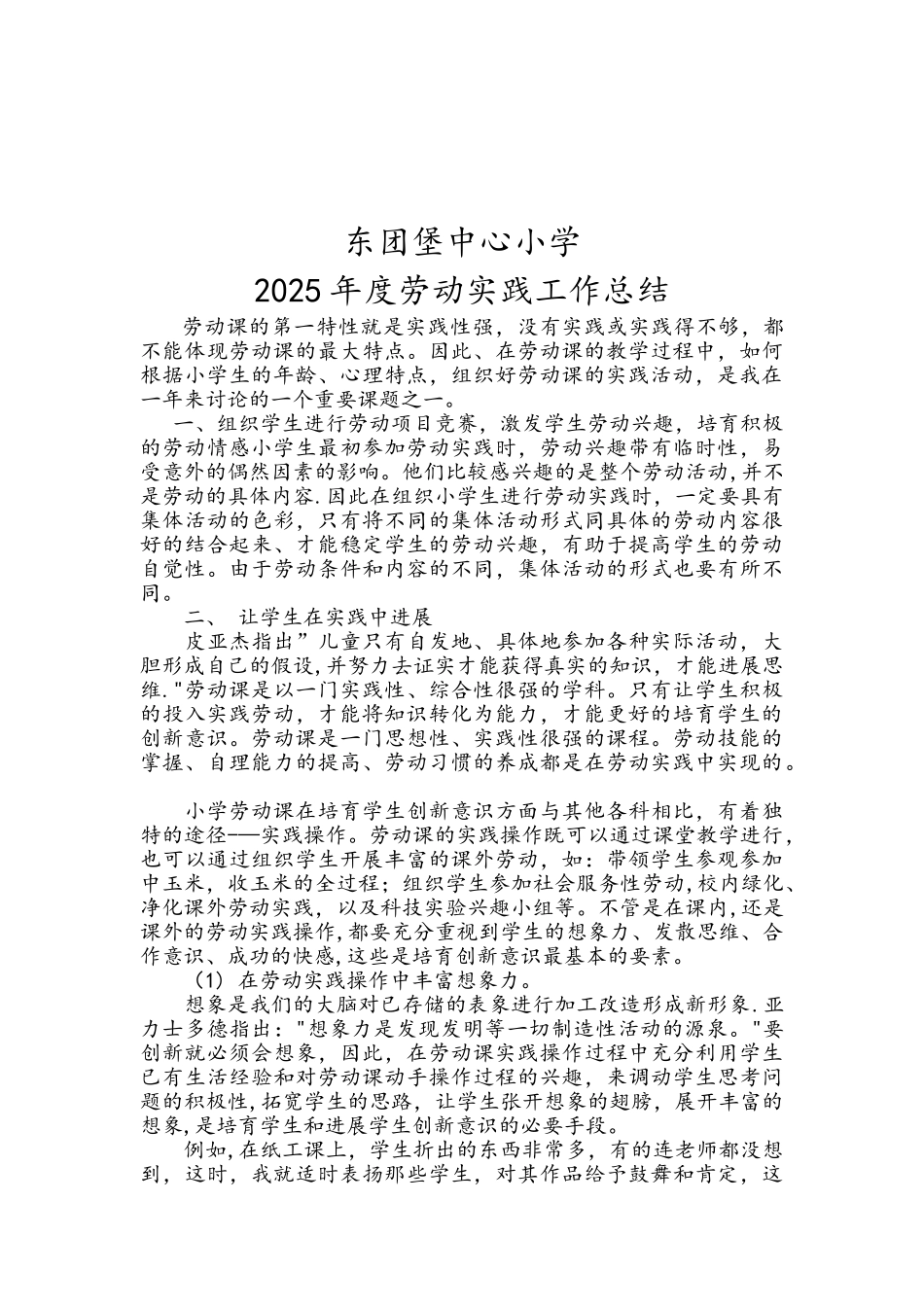 东团堡中心小学

2025年度劳动实践工作总结

劳动课的第一特性就是实践性强，没有实践或实践得不够，都不能体现劳动课的最大特点。因此、在劳动课的教学过程中，如何根据小学生的年龄、心理特点，组织好劳动课的实践活动，是我在一年来讨论的一个重要课题之一。

一、组织学生进行劳动项目竞赛，激发学生劳动兴趣，培育积极的劳动情感小学生最初参加劳动实践时，劳动兴趣带有临时性，易受意外的偶然因素的影响。他们比较感兴趣的是整个劳动活动,并不是劳动的具体内容.因此在组织小学生进行劳动实践时，一定要具有集体活动的色彩，只有将不同的集体活动形式同具体的劳动内容很好的结合起来、才能稳定学生的劳动兴趣，有助于提高学生的劳动自觉性。由于劳动条件和内容的不同，集体活动的形式也要有所不同。

二、 让学生在实践中进展

皮亚杰指出”儿童只有自发地、具体地参加各种实际活动，大胆形成自己的假设,并努力去证实才能获得真实的知识，才能进展思维."劳动课是以一门实践性、综合性很强的学科。只有让学生积极的投入实践劳动，才能将知识转化为能力，才能更好的培育学生的创新意识。劳动课是一门思想性、实践性很强的课程。劳动技能的掌握、自理能力的提高、劳动习惯的养成都是在劳动实践中实现的。

小学劳动课在培育学生创新意识方面与其他各科相比，有着独特的途径——实践操作。劳动课的实践操作既可以通过课堂教学进行，也可以通过组织学生开展丰富的课外劳动，如：带领学生参观参加中玉米，收玉米的全过程；组织学生参加社会服务性劳动,校内绿化、净化课外劳动实践，以及科技实验兴趣小组等。不管是在课内,还是课外的劳动实践操作,都要充分重视到学生的想象力、发散思维、合作意识、成功的快感,这些是培育创新意识最基本的要素。

(1) 在劳动实践操作中丰富想象力。

想象是我们的大脑对已存储的表象进行加工改造形成新形象.亚力士多德指出："想象力是发现发明等一切制造性活动的源泉。"要创新就必须会想象，因此，在劳动课实践操作过程中充分利用学生已有生活经验和对劳动课动手操作过程的兴趣，来调动学生思考问题的积极性,拓宽学生的思路，让学生张开想象的翅膀，展开丰富的想象,是培育学生和进展学生创新意识的必要手段。

例如,在纸工课上，学生折出的东西非常多，有的连老师都没想到，这时，我就适时表扬那些学生，对其作品给予鼓舞和肯定，这